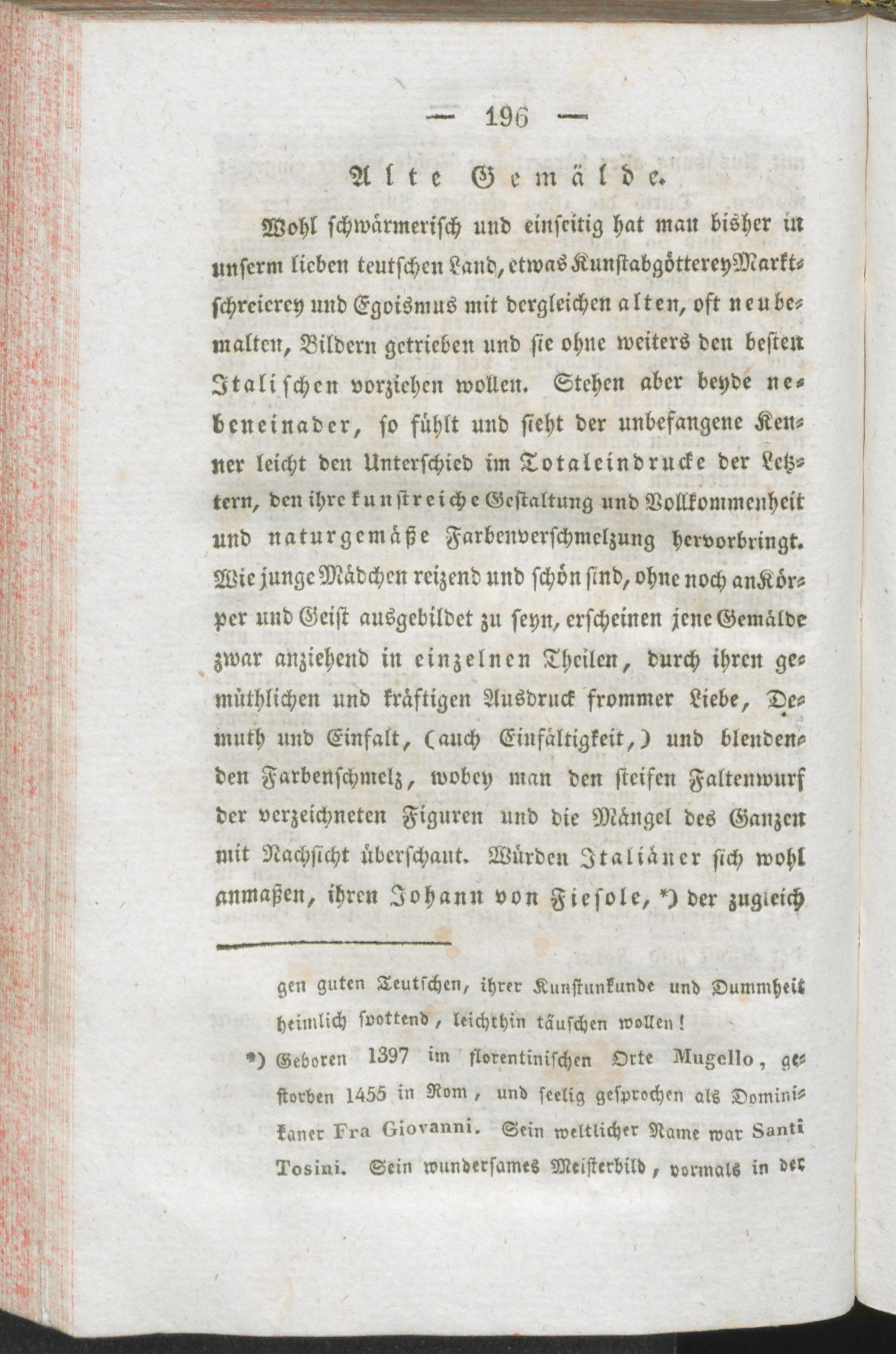 — 196 —

Alte Gemälde.

Wohl schwärmerisch und einseitig hat man bisher in unserm lieben teutschen Land, etwas Kunstabgötterey Marktschreierey und Egoismus mit dergleichen alten, oft neubemalten, Bildern getrieben und sie ohne weiters den besten Italischen vorziehen wollen. Stehen aber beyde nebeneinader, so fühlt und sieht der unbefangene Kenner leicht den Unterschied im Totaleindrucke der Letztern, den ihre kunstreiche Gestaltung und Vollkommenheit und naturgemäße Farbenverschmelzung hervorbringt. Wie junge Mädchen reizend und schön sind, ohne noch an Körper und Geist ausgebildet zu seyn, erscheinen jene Gemälde zwar anziehend in einzelnen Theilen, durch ihren gemüthlichen und kräftigen Ausdruck frommer Liebe, Demuth und Einfalt, (auch Einfältigkeit,) und blendenden Farbenschmelz, wobey man den steifen Faltenwurf der verzeichneten Figuren und die Mängel des Ganzen mit Nachsicht überschaut. Würden Italiäner sich wohl anmaßen, ihren Johann von Fiesole, *) der zugleich

gen guten Teutschen, ihrer Kunstunkunde und Dummheit heimlich spottend, leichthin täuschen wollen!

*) Geboren 1397 im florentinischen Orte Mugello, gestorben 1455 in Rom, und seelig gesprochen als Dominikaner Fra Giovanni. Sein weltlicher Name war Santi Tosini. Sein wundersames Meisterbild, vormals in der